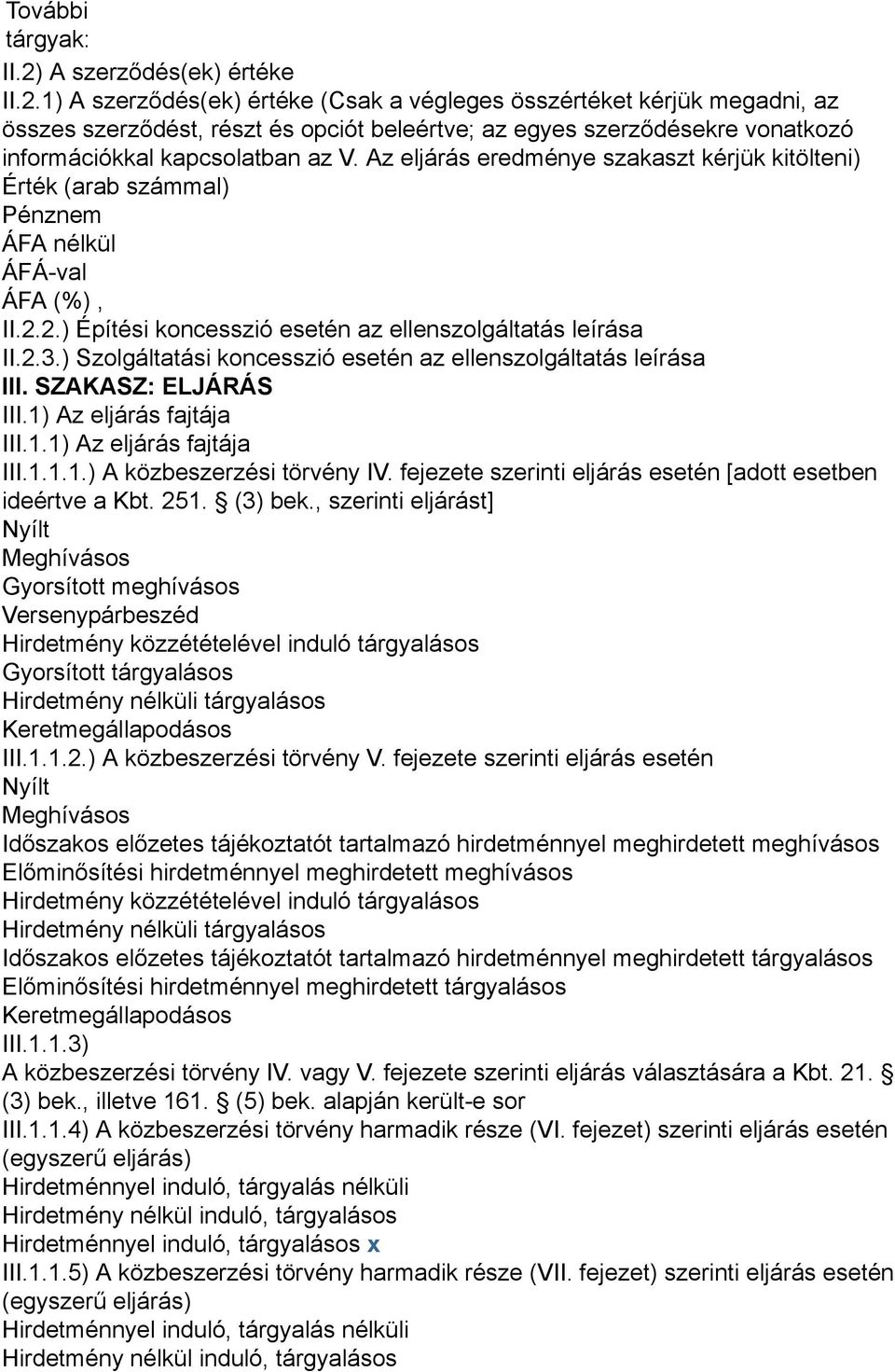 További tárgyak:
II.2) A szerződés(ek) értéke
II.2.1) A szerződés(ek) értéke (Csak a végleges összértéket kérjük megadni, az összes szerződést, részt és opciót beleértve; az egyes szerződésekre vonatkozó információkkal kapcsolatban az V. Az eljárás eredménye szakaszt kérjük kitölteni)
Érték (arab számmal)
Pénznem
ÁFA nélkül
ÁFÁ-val
ÁFA (%) ,
II.2.2.) Építési koncesszió esetén az ellenszolgáltatás leírása
II.2.3.) Szolgáltatási koncesszió esetén az ellenszolgáltatás leírása
III. SZAKASZ: ELJÁRÁS
III.1) Az eljárás fajtája
III.1.1) Az eljárás fajtája
III.1.1.1.) A közbeszerzési törvény IV. fejezete szerinti eljárás esetén [adott esetben ideértve a Kbt. 251. § (3) bek., szerinti eljárást]
Nyílt
Meghívásos
Gyorsított meghívásos
Versenypárbeszéd
Hirdetmény közzétételével induló tárgyalásos
Gyorsított tárgyalásos
Hirdetmény nélküli tárgyalásos
Keretmegállapodásos
III.1.1.2.) A közbeszerzési törvény V. fejezete szerinti eljárás esetén
Nyílt
Meghívásos
Időszakos előzetes tájékoztatót tartalmazó hirdetménnyel meghirdetett meghívásos
Előminősítési hirdetménnyel meghirdetett meghívásos
Hirdetmény közzétételével induló tárgyalásos
Hirdetmény nélküli tárgyalásos
Időszakos előzetes tájékoztatót tartalmazó hirdetménnyel meghirdetett tárgyalásos
Előminősítési hirdetménnyel meghirdetett tárgyalásos
Keretmegállapodásos
III.1.1.3)
A közbeszerzési törvény IV. vagy V. fejezete szerinti eljárás választására a Kbt. 21. § (3) bek., illetve 161. § (5) bek. alapján került-e sor
III.1.1.4) A közbeszerzési törvény harmadik része (VI. fejezet) szerinti eljárás esetén (egyszerű eljárás)
Hirdetménnyel induló, tárgyalás nélküli
Hirdetmény nélkül induló, tárgyalásos
Hirdetménnyel induló, tárgyalásos x
III.1.1.5) A közbeszerzési törvény harmadik része (VII. fejezet) szerinti eljárás esetén (egyszerű eljárás)
Hirdetménnyel induló, tárgyalás nélküli
Hirdetmény nélkül induló, tárgyalásos